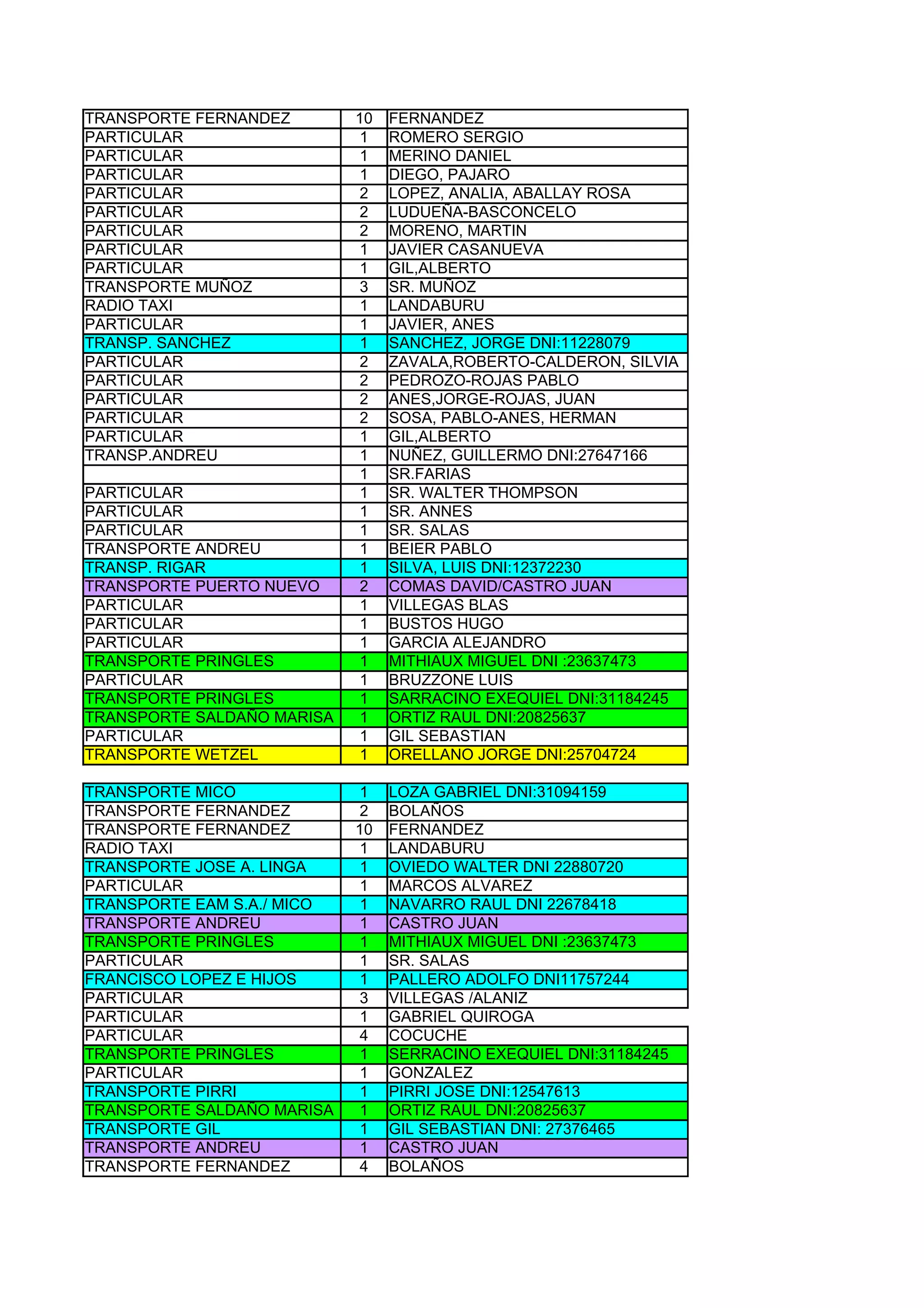 | | | |
|---|---|---|
| TRANSPORTE FERNANDEZ | 10 | FERNANDEZ |
| PARTICULAR | 1 | ROMERO SERGIO |
| PARTICULAR | 1 | MERINO DANIEL |
| PARTICULAR | 1 | DIEGO, PAJARO |
| PARTICULAR | 2 | LOPEZ, ANALIA, ABALLAY ROSA |
| PARTICULAR | 2 | LUDUEÑA-BASCONCELO |
| PARTICULAR | 2 | MORENO, MARTIN |
| PARTICULAR | 1 | JAVIER CASANUEVA |
| PARTICULAR | 1 | GIL,ALBERTO |
| TRANSPORTE MUÑOZ | 3 | SR. MUÑOZ |
| RADIO TAXI | 1 | LANDABURU |
| PARTICULAR | 1 | JAVIER, ANES |
| TRANSP. SANCHEZ | 1 | SANCHEZ, JORGE DNI:11228079 |
| PARTICULAR | 2 | ZAVALA,ROBERTO-CALDERON, SILVIA |
| PARTICULAR | 2 | PEDROZO-ROJAS PABLO |
| PARTICULAR | 2 | ANES,JORGE-ROJAS, JUAN |
| PARTICULAR | 2 | SOSA, PABLO-ANES, HERMAN |
| PARTICULAR | 1 | GIL,ALBERTO |
| TRANSP.ANDREU | 1 | NUÑEZ, GUILLERMO DNI:27647166 |
| | 1 | SR.FARIAS |
| PARTICULAR | 1 | SR. WALTER THOMPSON |
| PARTICULAR | 1 | SR. ANNES |
| PARTICULAR | 1 | SR. SALAS |
| TRANSPORTE ANDREU | 1 | BEIER PABLO |
| TRANSP. RIGAR | 1 | SILVA, LUIS DNI:12372230 |
| TRANSPORTE PUERTO NUEVO | 2 | COMAS DAVID/CASTRO JUAN |
| PARTICULAR | 1 | VILLEGAS BLAS |
| PARTICULAR | 1 | BUSTOS HUGO |
| PARTICULAR | 1 | GARCIA ALEJANDRO |
| TRANSPORTE PRINGLES | 1 | MITHIAUX MIGUEL DNI :23637473 |
| PARTICULAR | 1 | BRUZZONE LUIS |
| TRANSPORTE PRINGLES | 1 | SARRACINO EXEQUIEL DNI:31184245 |
| TRANSPORTE SALDAÑO MARISA | 1 | ORTIZ RAUL DNI:20825637 |
| PARTICULAR | 1 | GIL SEBASTIAN |
| TRANSPORTE WETZEL | 1 | ORELLANO JORGE DNI:25704724 |

| | | |
|---|---|---|
| TRANSPORTE MICO | 1 | LOZA GABRIEL DNI:31094159 |
| TRANSPORTE FERNANDEZ | 2 | BOLAÑOS |
| TRANSPORTE FERNANDEZ | 10 | FERNANDEZ |
| RADIO TAXI | 1 | LANDABURU |
| TRANSPORTE JOSE A. LINGA | 1 | OVIEDO WALTER DNI 22880720 |
| PARTICULAR | 1 | MARCOS ALVAREZ |
| TRANSPORTE EAM S.A./ MICO | 1 | NAVARRO RAUL DNI 22678418 |
| TRANSPORTE ANDREU | 1 | CASTRO JUAN |
| TRANSPORTE PRINGLES | 1 | MITHIAUX MIGUEL DNI :23637473 |
| PARTICULAR | 1 | SR. SALAS |
| FRANCISCO LOPEZ E HIJOS | 1 | PALLERO ADOLFO DNI11757244 |
| PARTICULAR | 3 | VILLEGAS /ALANIZ |
| PARTICULAR | 1 | GABRIEL QUIROGA |
| PARTICULAR | 4 | COCUCHE |
| TRANSPORTE PRINGLES | 1 | SERRACINO EXEQUIEL DNI:31184245 |
| PARTICULAR | 1 | GONZALEZ |
| TRANSPORTE PIRRI | 1 | PIRRI JOSE DNI:12547613 |
| TRANSPORTE SALDAÑO MARISA | 1 | ORTIZ RAUL DNI:20825637 |
| TRANSPORTE GIL | 1 | GIL SEBASTIAN DNI: 27376465 |
| TRANSPORTE ANDREU | 1 | CASTRO JUAN |
| TRANSPORTE FERNANDEZ | 4 | BOLAÑOS |